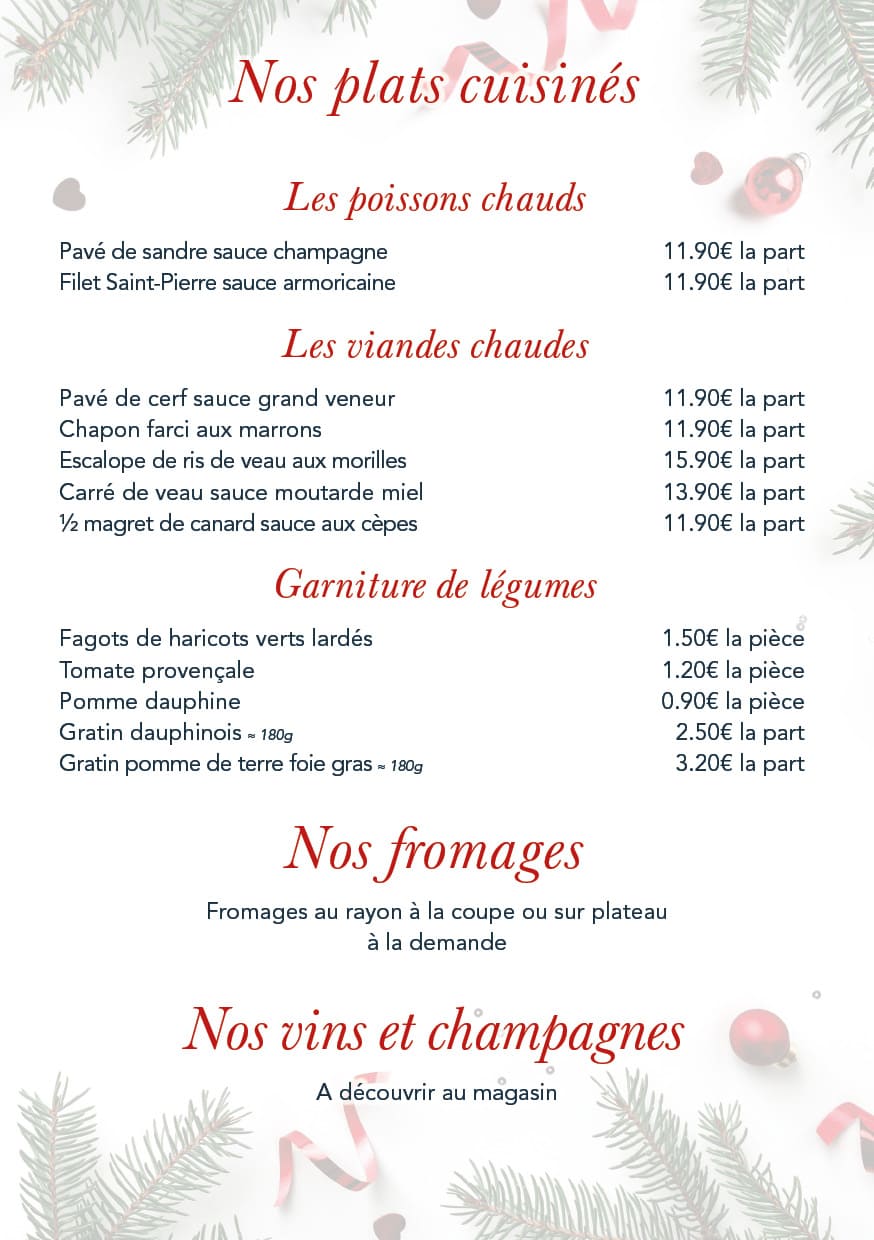 Nos plats cuisinés

Les poissons chauds

Pavé de sandre sauce champagne 11.90€ la part
Filet Saint-Pierre sauce armoricaine 11.90€ la part

Les viandes chaudes

Pavé de cerf sauce grand veneur 11.90€ la part
Chapon farci aux marrons 11.90€ la part
Escalope de ris de veau aux morilles 15.90€ la part
Carré de veau sauce moutarde miel 13.90€ la part
½ magret de canard sauce aux cèpes 11.90€ la part

Garniture de légumes

Fagots de haricots verts lardés 1.50€ la pièce
Tomate provençale 1.20€ la pièce
Pomme dauphine 0.90€ la pièce
Gratin dauphinois ≈ 180g 2.50€ la part
Gratin pomme de terre foie gras ≈ 180g 3.20€ la part

Nos fromages

Fromages au rayon à la coupe ou sur plateau à la demande

Nos vins et champagnes

A découvrir au magasin